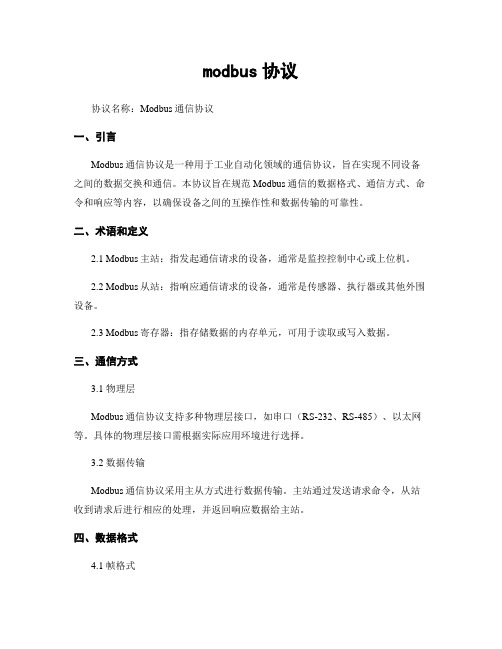 modbus 协议

协议名称：Modbus 通信协议

一、引言

Modbus 通信协议是一种用于工业自动化领域的通信协议，旨在实现不同设备之间的数据交换和通信。本协议旨在规范 Modbus 通信的数据格式、通信方式、命令和响应等内容，以确保设备之间的互操作性和数据传输的可靠性。

二、术语和定义

2.1 Modbus 主站：指发起通信请求的设备，通常是监控控制中心或上位机。

2.2 Modbus 从站：指响应通信请求的设备，通常是传感器、执行器或其他外围设备。

2.3 Modbus 寄存器：指存储数据的内存单元，可用于读取或写入数据。

三、通信方式

3.1 物理层

Modbus 通信协议支持多种物理层接口，如串口（RS-232、RS-485）、以太网等。具体的物理层接口需根据实际应用环境进行选择。

3.2 数据传输

Modbus 通信协议采用主从方式进行数据传输。主站通过发送请求命令，从站收到请求后进行相应的处理，并返回响应数据给主站。

四、数据格式

4.1 帧格式